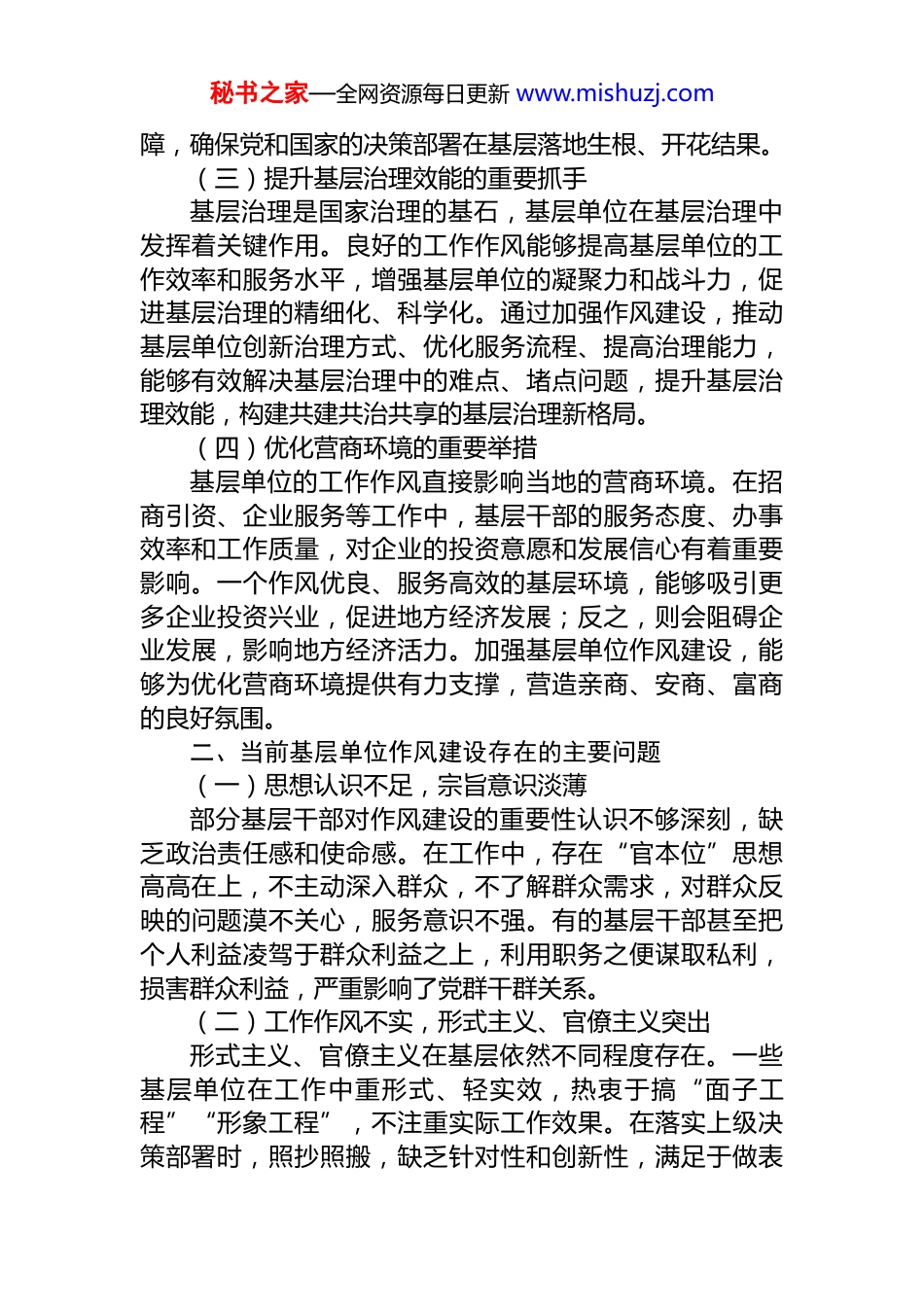 秘书之家—全网资源每日更新 www.mishuzj.com

障，确保党和国家的决策部署在基层落地生根、开花结果。

（三）提升基层治理效能的重要抓手

基层治理是国家治理的基石，基层单位在基层治理中发挥着关键作用。良好的工作作风能够提高基层单位的工作效率和服务水平，增强基层单位的凝聚力和战斗力，促进基层治理的精细化、科学化。通过加强作风建设，推动基层单位创新治理方式、优化服务流程、提高治理能力，能够有效解决基层治理中的难点、堵点问题，提升基层治理效能，构建共建共治共享的基层治理新格局。

（四）优化营商环境的重要举措

基层单位的工作作风直接影响当地的营商环境。在招商引资、企业服务等工作中，基层干部的服务态度、办事效率和工作质量，对企业的投资意愿和发展信心有着重要影响。一个作风优良、服务高效的基层环境，能够吸引更多企业投资兴业，促进地方经济发展；反之，则会阻碍企业发展，影响地方经济活力。加强基层单位作风建设，能够为优化营商环境提供有力支撑，营造亲商、安商、富商的良好氛围。

二、当前基层单位作风建设存在的主要问题

（一）思想认识不足，宗旨意识淡薄

部分基层干部对作风建设的重要性认识不够深刻，缺乏政治责任感和使命感。在工作中，存在“官本位”思想高高在上，不主动深入群众，不了解群众需求，对群众反映的问题漠不关心，服务意识不强。有的基层干部甚至把个人利益凌驾于群众利益之上，利用职务之便谋取私利，损害群众利益，严重影响了党群干群关系。

（二）工作作风不实，形式主义、官僚主义突出

形式主义、官僚主义在基层依然不同程度存在。一些基层单位在工作中重形式、轻实效，热衷于搞“面子工程”“形象工程”，不注重实际工作效果。在落实上级决策部署时，照抄照搬，缺乏针对性和创新性，满足于做表